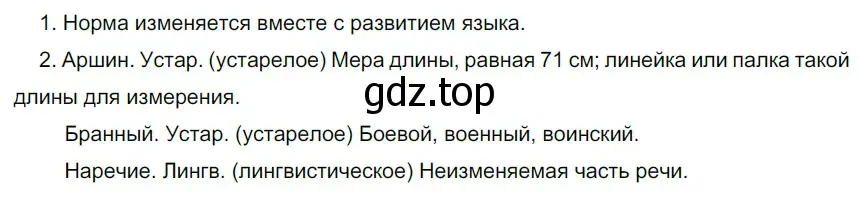 1. Норма изменяется вместе с развитием языка.

2. Аршин. Устар. (устарелое) Мера длины, равная 71 см; линейка или палка такой длины для измерения.

gdz.top

Бранный. Устар. (устарелое) Боевой, военный, воинский.

Наречие. Лингв. (лингвистическое) Неизменяемая часть речи.